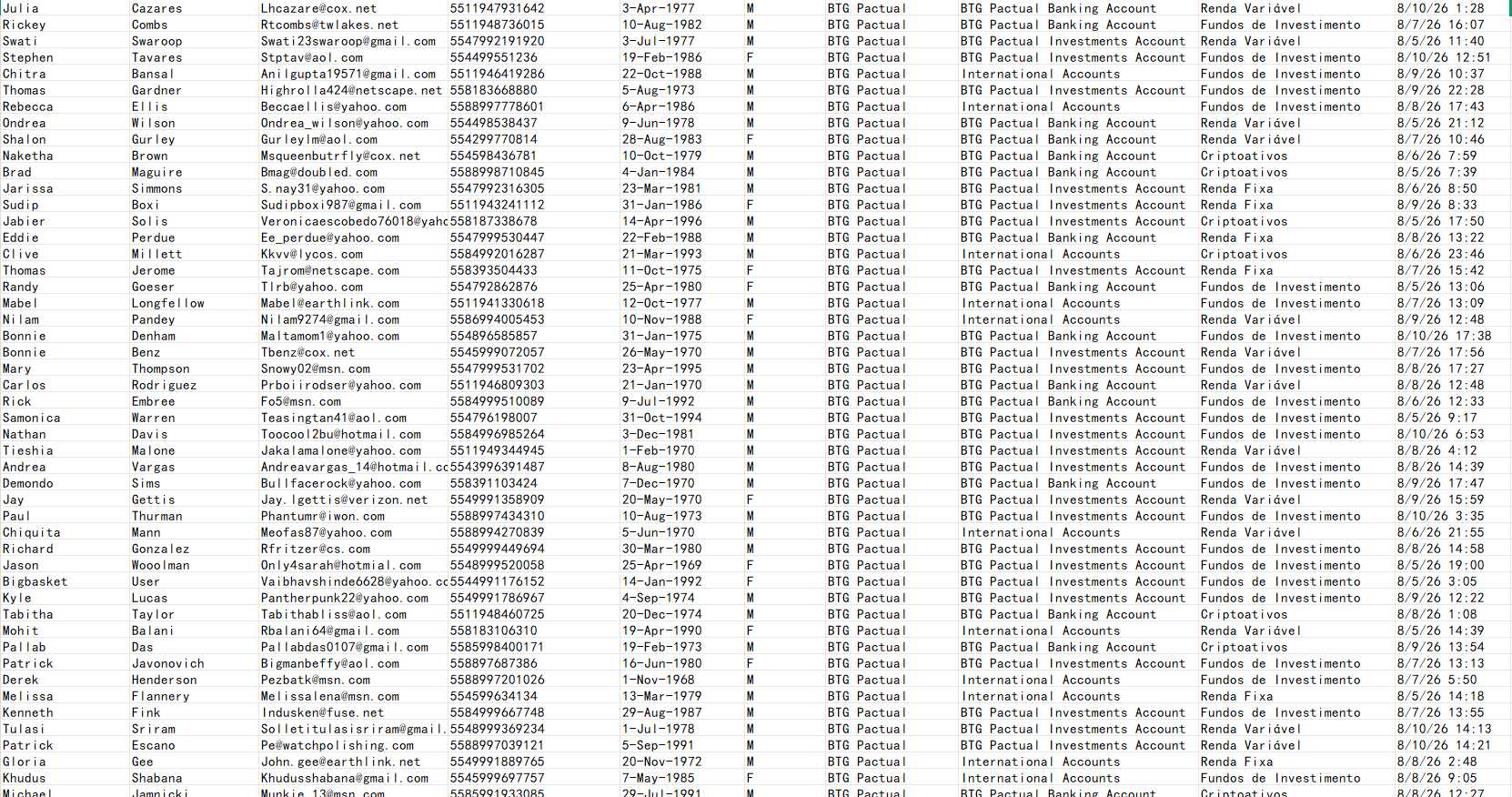 | Julia | Cazares | Lhcazare@cox.net | 5511947931642 | 3-Apr-1977 | M | BTG Pactual | BTG Pactual Banking Account | Renda Variável | 8/10/26 1:28 |
|---|---|---|---|---|---|---|---|---|---|
| Rickey | Combs | Rtcombs@twlakes.net | 5511948736015 | 10-Aug-1982 | M | BTG Pactual | BTG Pactual Banking Account | Fundos de Investimento | 8/7/26 16:07 |
| Swati | Swaroop | Swati23swaroop@gmail.com | 5547992191920 | 3-Jul-1977 | M | BTG Pactual | BTG Pactual Investments Account | Renda Variável | 8/5/26 11:40 |
| Stephen | Tavares | Stptav@aol.com | 554499551236 | 19-Feb-1986 | F | BTG Pactual | BTG Pactual Investments Account | Fundos de Investimento | 8/10/26 12:51 |
| Chitra | Bansal | Anilgupta19571@gmail.com | 5511946419286 | 22-Oct-1988 | M | BTG Pactual | International Accounts | Fundos de Investimento | 8/9/26 10:37 |
| Thomas | Gardner | Highrolla424@netscape.net | 558183668880 | 5-Aug-1973 | M | BTG Pactual | BTG Pactual Investments Account | Fundos de Investimento | 8/9/26 22:28 |
| Rebecca | Ellis | Beccaellis@yahoo.com | 5588997778601 | 6-Apr-1986 | M | BTG Pactual | International Accounts | Fundos de Investimento | 8/8/26 17:43 |
| Ondrea | Wilson | Ondrea_wilson@yahoo.com | 554498538437 | 9-Jun-1978 | M | BTG Pactual | BTG Pactual Banking Account | Renda Variável | 8/5/26 21:12 |
| Shalon | Gurley | Gurleylm@aol.com | 554299770814 | 28-Aug-1983 | F | BTG Pactual | BTG Pactual Banking Account | Renda Variável | 8/7/26 10:46 |
| Naketha | Brown | Msqueenbutrfly@cox.net | 554598436781 | 10-Oct-1979 | M | BTG Pactual | BTG Pactual Banking Account | Criptoativos | 8/6/26 7:59 |
| Brad | Maguire | Bmag@doubled.com | 5588998710845 | 4-Jan-1984 | M | BTG Pactual | BTG Pactual Banking Account | Criptoativos | 8/5/26 7:39 |
| Jarissa | Simmons | S.nay31@yahoo.com | 5547992316305 | 23-Mar-1981 | M | BTG Pactual | BTG Pactual Investments Account | Renda Fixa | 8/6/26 8:50 |
| Sudip | Boxi | Sudipboxi987@gmail.com | 5511943241112 | 31-Jan-1986 | F | BTG Pactual | BTG Pactual Investments Account | Renda Fixa | 8/9/26 8:33 |
| Jabier | Solis | Veronicaescobedo76018@yahc | 558187338678 | 14-Apr-1996 | M | BTG Pactual | BTG Pactual Investments Account | Criptoativos | 8/5/26 17:50 |
| Eddie | Perdue | Ee_perdue@yahoo.com | 5547999530447 | 22-Feb-1988 | M | BTG Pactual | BTG Pactual Banking Account | Renda Fixa | 8/8/26 13:22 |
| Clive | Millett | Kkvv@lycos.com | 5584992016287 | 21-Mar-1993 | M | BTG Pactual | International Accounts | Criptoativos | 8/6/26 23:46 |
| Thomas | Jerome | Tajrom@netscape.com | 558393504433 | 11-Oct-1975 | F | BTG Pactual | BTG Pactual Investments Account | Renda Fixa | 8/7/26 15:42 |
| Randy | Goeser | Tlrb@yahoo.com | 554792862876 | 25-Apr-1980 | F | BTG Pactual | BTG Pactual Banking Account | Fundos de Investimento | 8/5/26 13:06 |
| Mabel | Longfellow | Mabel@earthlink.com | 5511941330618 | 12-Oct-1977 | M | BTG Pactual | International Accounts | Fundos de Investimento | 8/7/26 13:09 |
| Nilam | Pandey | Nilam9274@gmail.com | 5586994005453 | 10-Nov-1988 | F | BTG Pactual | International Accounts | Renda Variável | 8/9/26 12:48 |
| Bonnie | Denham | Maltamom1@yahoo.com | 554896585857 | 31-Jan-1975 | M | BTG Pactual | BTG Pactual Banking Account | Fundos de Investimento | 8/10/26 17:38 |
| Bonnie | Benz | Tbenz@cox.net | 5545999072057 | 26-May-1970 | M | BTG Pactual | BTG Pactual Investments Account | Renda Variável | 8/7/26 17:56 |
| Mary | Thompson | Snowy02@msn.com | 5547999531702 | 23-Apr-1995 | M | BTG Pactual | BTG Pactual Investments Account | Fundos de Investimento | 8/8/26 17:27 |
| Carlos | Rodriguez | Prboiirodser@yahoo.com | 5511946809303 | 21-Jan-1970 | M | BTG Pactual | BTG Pactual Banking Account | Renda Variável | 8/8/26 12:48 |
| Rick | Embree | Fo5@msn.com | 5584999510089 | 9-Jul-1992 | M | BTG Pactual | BTG Pactual Banking Account | Fundos de Investimento | 8/6/26 12:33 |
| Samonica | Warren | Teasingtan41@aol.com | 554796198007 | 31-Oct-1994 | M | BTG Pactual | BTG Pactual Investments Account | Fundos de Investimento | 8/5/26 9:17 |
| Nathan | Davis | Toocool2bu@hotmail.com | 5584996985264 | 3-Dec-1981 | M | BTG Pactual | BTG Pactual Investments Account | Fundos de Investimento | 8/10/26 6:53 |
| Tieshia | Malone | Jakalamalone@yahoo.com | 5511949344945 | 1-Feb-1970 | M | BTG Pactual | BTG Pactual Investments Account | Renda Variável | 8/8/26 4:12 |
| Andrea | Vargas | Andreavargas_14@hotmail.cc | 5543996391487 | 8-Aug-1980 | M | BTG Pactual | BTG Pactual Investments Account | Fundos de Investimento | 8/8/26 14:39 |
| Demondo | Sims | Bullfacerock@yahoo.com | 558391103424 | 7-Dec-1970 | M | BTG Pactual | BTG Pactual Banking Account | Fundos de Investimento | 8/9/26 17:47 |
| Jay | Gettis | Jay.lgettis@verizon.net | 5549991358909 | 20-May-1970 | F | BTG Pactual | BTG Pactual Investments Account | Renda Variável | 8/9/26 15:59 |
| Paul | Thurman | Phantumr@iwon.com | 5588997434310 | 10-Aug-1973 | M | BTG Pactual | BTG Pactual Investments Account | Fundos de Investimento | 8/10/26 3:35 |
| Chiquita | Mann | Meofas87@yahoo.com | 5588994270839 | 5-Jun-1970 | M | BTG Pactual | International Accounts | Renda Variável | 8/6/26 21:55 |
| Richard | Gonzalez | Rfritzer@cs.com | 5549999449694 | 30-Mar-1980 | M | BTG Pactual | BTG Pactual Investments Account | Fundos de Investimento | 8/8/26 14:58 |
| Jason | Wooolman | Only4sarah@hotmial.com | 5549999520058 | 25-Apr-1969 | F | BTG Pactual | BTG Pactual Investments Account | Fundos de Investimento | 8/5/26 19:00 |
| Bigbasket | User | Vaibhavshinde6628@yahoo.cc | 5544991176152 | 14-Jan-1992 | F | BTG Pactual | BTG Pactual Investments Account | Fundos de Investimento | 8/5/26 3:05 |
| Kyle | Lucas | Pantherpunk22@yahoo.com | 5549991786967 | 4-Sep-1974 | M | BTG Pactual | BTG Pactual Investments Account | Fundos de Investimento | 8/9/26 12:22 |
| Tabitha | Taylor | Tabithabliss@aol.com | 5511948460725 | 20-Dec-1974 | M | BTG Pactual | BTG Pactual Banking Account | Criptoativos | 8/8/26 1:08 |
| Mohit | Balani | Rbalani64@gmail.com | 558183106310 | 19-Apr-1990 | F | BTG Pactual | International Accounts | Renda Variável | 8/5/26 14:39 |
| Pallab | Das | Pallabdas0107@gmail.com | 5585998400171 | 19-Feb-1973 | M | BTG Pactual | BTG Pactual Banking Account | Criptoativos | 8/9/26 13:54 |
| Patrick | Javonovich | Bigmanbeffy@aol.com | 558897687386 | 16-Jun-1980 | F | BTG Pactual | BTG Pactual Investments Account | Fundos de Investimento | 8/7/26 13:13 |
| Derek | Henderson | Pezbatk@msn.com | 5588997201026 | 1-Nov-1968 | M | BTG Pactual | International Accounts | Fundos de Investimento | 8/7/26 5:50 |
| Melissa | Flannery | Melissalena@msn.com | 554599634134 | 13-Mar-1979 | M | BTG Pactual | International Accounts | Renda Fixa | 8/5/26 14:18 |
| Kenneth | Fink | Indusken@fuse.net | 5584999667748 | 29-Aug-1987 | M | BTG Pactual | BTG Pactual Investments Account | Fundos de Investimento | 8/7/26 13:55 |
| Tulasi | Sriram | Solletitulasisriram@gmail. | 5548999369234 | 1-Jul-1978 | M | BTG Pactual | BTG Pactual Investments Account | Renda Variável | 8/10/26 14:13 |
| Patrick | Escano | Pe@watchpolishing.com | 5588997039121 | 5-Sep-1991 | M | BTG Pactual | BTG Pactual Investments Account | Renda Variável | 8/10/26 14:21 |
| Gloria | Gee | John.gee@earthlink.net | 5549991889765 | 20-Nov-1972 | M | BTG Pactual | International Accounts | Renda Fixa | 8/8/26 2:48 |
| Khudus | Shabana | Khudusshabana@gmail.com | 5545999697757 | 7-May-1985 | F | BTG Pactual | International Accounts | Fundos de Investimento | 8/8/26 9:05 |
| Michael | Jamnicki | Munkie_13@msn.com | 5585991933085 | 29-Jul-1991 | M | BTG Pactual | BTG Pactual Banking Account | Criptoativos | 8/8/26 12:27 |